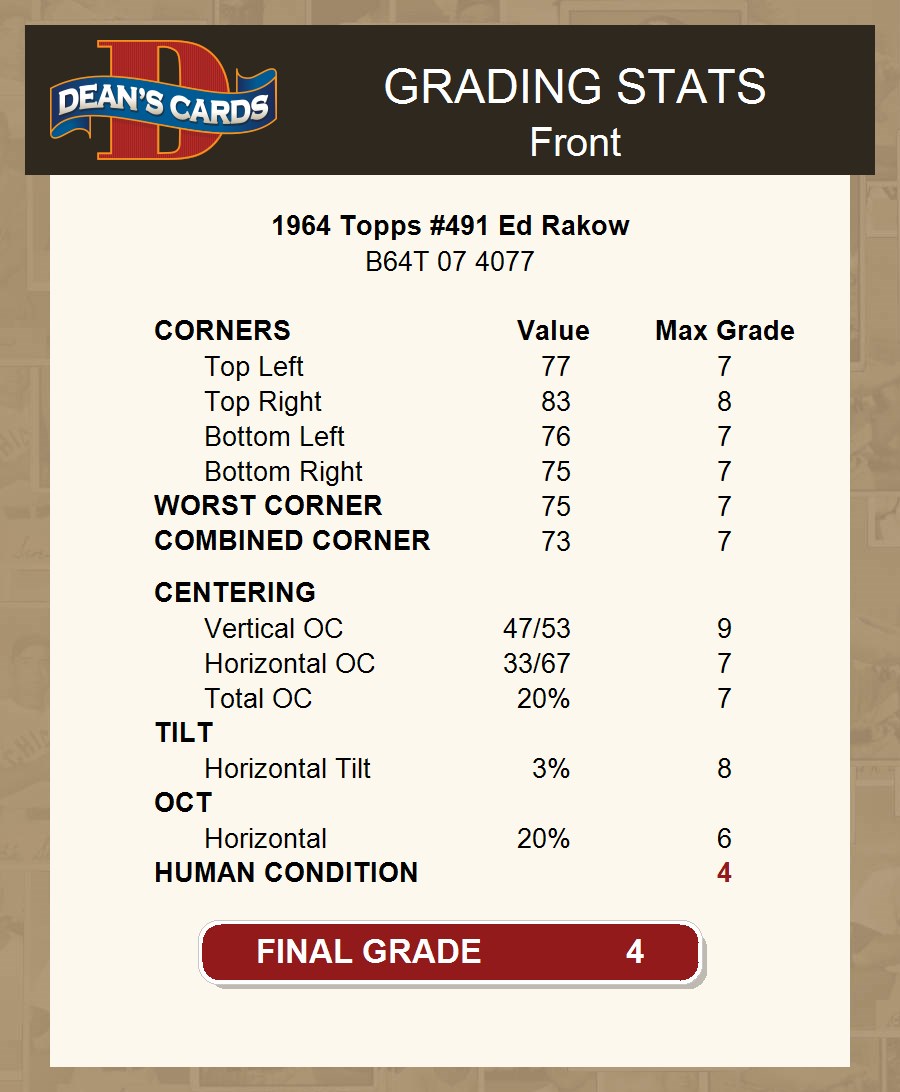 DEAN'S CARDS

GRADING STATS
Front

1964 Topps #491 Ed Rakow
B64T 07 4077

| CORNERS | Value | Max Grade |
|---|---|---|
| Top Left | 77 | 7 |
| Top Right | 83 | 8 |
| Bottom Left | 76 | 7 |
| Bottom Right | 75 | 7 |
| WORST CORNER | 75 | 7 |
| COMBINED CORNER | 73 | 7 |
| CENTERING | | |
| Vertical OC | 47/53 | 9 |
| Horizontal OC | 33/67 | 7 |
| Total OC | 20% | 7 |
| TILT | | |
| Horizontal Tilt | 3% | 8 |
| OCT | | |
| Horizontal | 20% | 6 |
| HUMAN CONDITION | | 4 |

FINAL GRADE 4